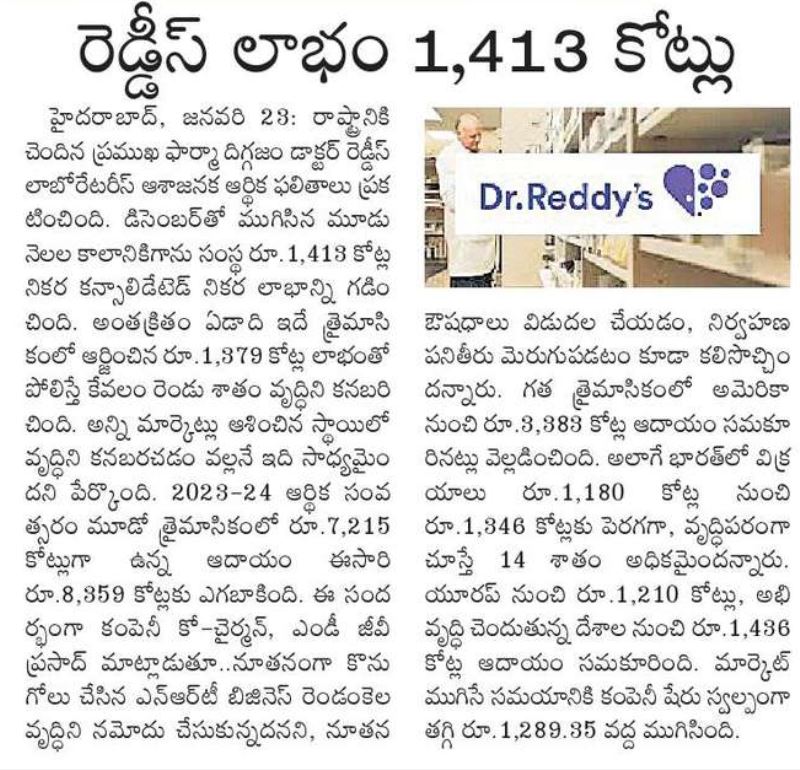 రెడ్డీస్ లాభం 1,413 కోట్లు

హైదరాబాద్, జనవరి 23: రాష్ట్రానికి చెందిన ప్రముఖ ఫార్మా దిగ్గజం డాక్టర్ రెడ్డీస్ లాబొరేటరీస్ ఆశాజనక ఆర్థిక ఫలితాలు ప్రకటించింది. డిసెంబర్‌తో ముగిసిన మూడు నెలల కాలానికిగాను సంస్థ రూ.1,413 కోట్ల నికర కన్సాలిడేటెడ్ నికర లాభాన్ని గడించింది. అంతక్రితం ఏడాది ఇదే త్రైమాసికంలో ఆర్జించిన రూ.1,379 కోట్ల లాభంతో పోలిస్తే కేవలం రెండు శాతం వృద్ధిని కనబరిచింది. అన్ని మార్కెట్లు ఆశించిన స్థాయిలో వృద్ధిని కనబరచడం వల్లనే ఇది సాధ్యమైందని పేర్కొంది. 2023-24 ఆర్థిక సంవత్సరం మూడో త్రైమాసికంలో రూ.7,215 కోట్లుగా ఉన్న ఆదాయం ఈసారి రూ.8,359 కోట్లకు ఎగబాకింది. ఈ సందర్భంగా కంపెనీ కో-చైర్మన్, ఎండీ జీవీ ప్రసాద్ మాట్లాడుతూ..నూతనంగా కొనుగోలు చేసిన ఎన్ఆర్‌టీ బిజినెస్ రెండంకెల వృద్ధిని నమోదు చేసుకున్నదనని, నూతన

Dr.Reddy's

ఔషధాలు విడుదల చేయడం, నిర్వహణ పనితీరు మెరుగుపడటం కూడా కలిసొచ్చిందన్నారు. గత త్రైమాసికంలో అమెరికా నుంచి రూ.3,383 కోట్ల ఆదాయం సమకూరినట్లు వెల్లడించింది. అలాగే భారత్‌లో విక్రయాలు రూ.1,180 కోట్ల నుంచి రూ.1,346 కోట్లకు పెరగగా, వృద్ధిపరంగా చూస్తే 14 శాతం అధికమైందన్నారు. యూరప్ నుంచి రూ.1,210 కోట్లు, అభివృద్ధి చెందుతున్న దేశాల నుంచి రూ.1,436 కోట్ల ఆదాయం సమకూరింది. మార్కెట్ ముగిసే సమయానికి కంపెనీ షేరు స్వల్పంగా తగ్గి రూ.1,289.35 వద్ద ముగిసింది.